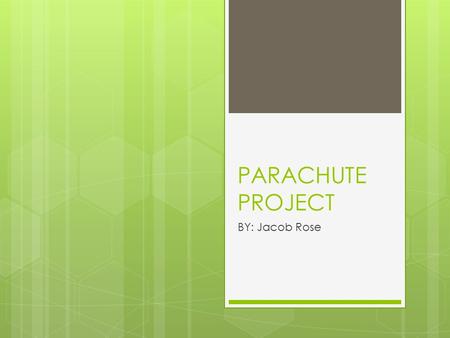 PARACHUTE PROJECT

BY: Jacob Rose